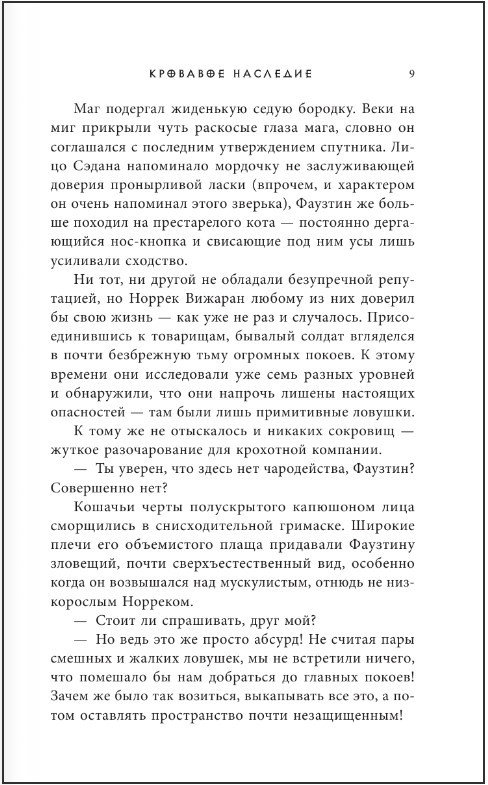 КРОВАВОЕ НАСЛЕДИЕ 9

Маг подергал жиденькую седую бородку. Веки на миг прикрыли чуть раскосые глаза мага, словно он соглашался с последним утверждением спутника. Лицо Сэдана напоминало мордочку не заслуживающей доверия пронырливой ласки (впрочем, и характером он очень напоминал этого зверька), Фаузтин же больше походил на престарелого кота — постоянно дергающийся нос-кнопка и свисающие под ним усы лишь усиливали сходство.

Ни тот, ни другой не обладали безупречной репутацией, но Норрек Вижаран любому из них доверил бы свою жизнь — как уже не раз и случалось. Присоединившись к товарищам, бывалый солдат вгляделся в почти безбрежную тьму огромных покоев. К этому времени они исследовали уже семь разных уровней и обнаружили, что они напрочь лишены настоящих опасностей — там были лишь примитивные ловушки.

К тому же не отыскалось и никаких сокровищ — жуткое разочарование для крохотной компании.

— Ты уверен, что здесь нет чародейства, Фаузтин? Совершенно нет?

Кошачьи черты полускрытого капюшоном лица сморщились в снисходительной гримаске. Широкие плечи его объемистого плаща придавали Фаузтину зловещий, почти сверхъестественный вид, особенно когда он возвышался над мускулистым, отнюдь не низкорослым Норреком.

— Стоит ли спрашивать, друг мой?

— Но ведь это же просто абсурд! Не считая пары смешных и жалких ловушек, мы не встретили ничего, что помешало бы нам добраться до главных покоев! Зачем же было так возиться, выкапывать все это, а потом оставлять пространство почти незащищенным!